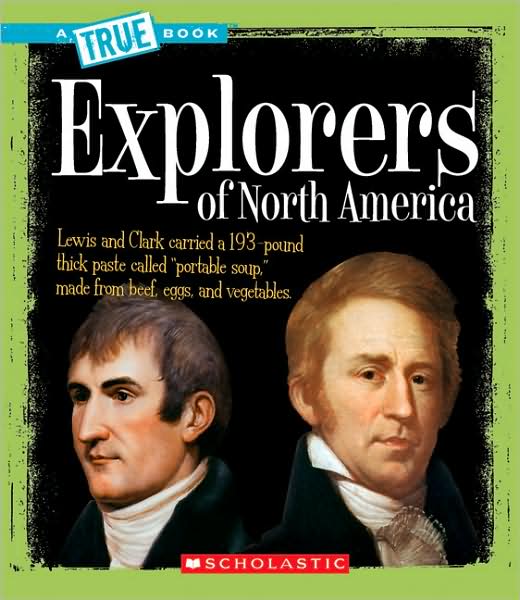 A TRUE BOOK

Explorers of North America

Lewis and Clark carried a 193-pound thick paste called "portable soup," made from beef, eggs, and vegetables.

SCHOLASTIC